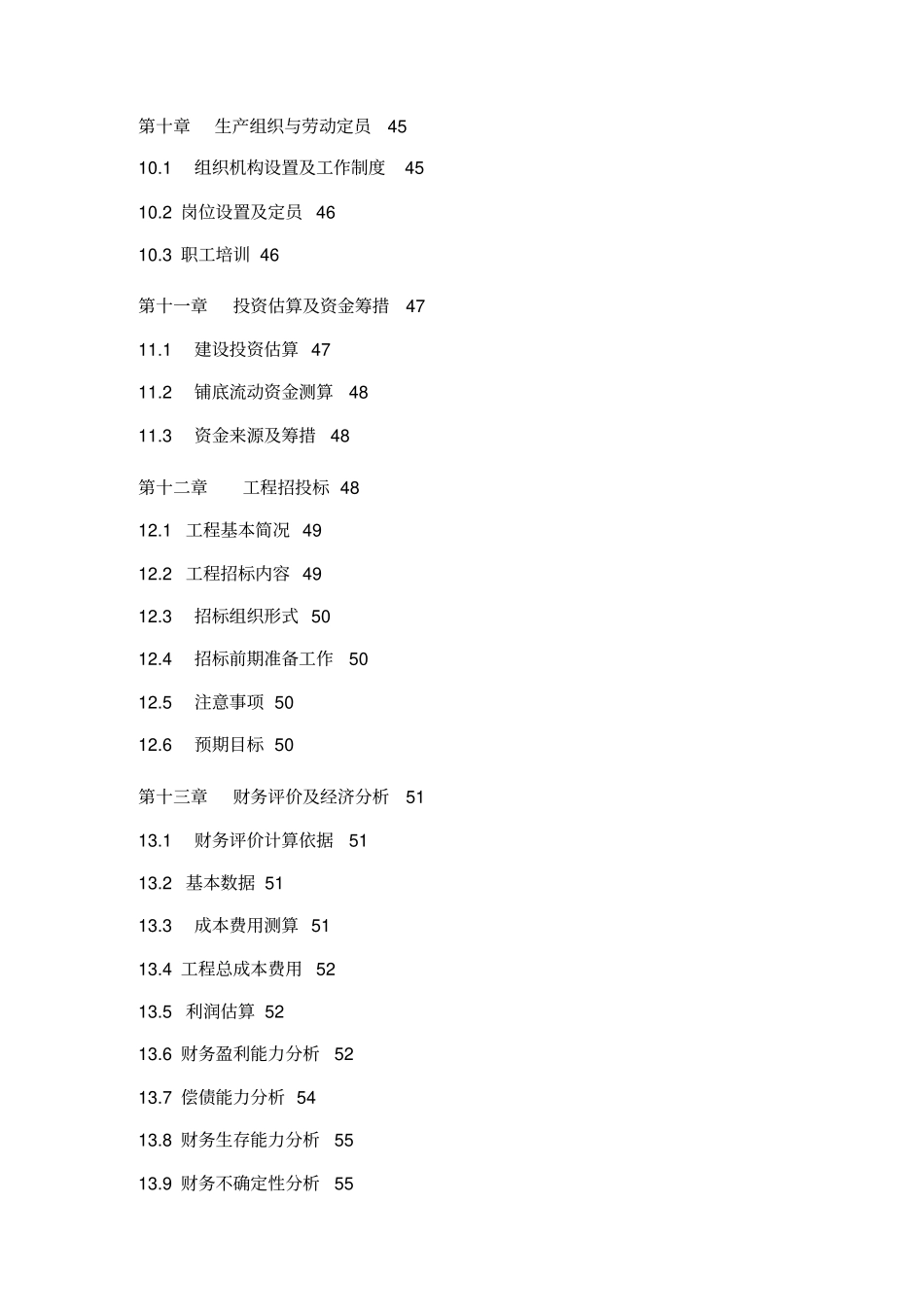 第十章 生产组织与劳动定员 45

10.1 组织机构设置及工作制度 45

10.2 岗位设置及定员 46

10.3 职工培训 46

第十一章 投资估算及资金筹措 47

11.1 建设投资估算 47

11.2 铺底流动资金测算 48

11.3 资金来源及筹措 48

第十二章 工程招投标 48

12.1 工程基本简况 49

12.2 工程招标内容 49

12.3 招标组织形式 50

12.4 招标前期准备工作 50

12.5 注意事项 50

12.6 预期目标 50

第十三章 财务评价及经济分析 51

13.1 财务评价计算依据 51

13.2 基本数据 51

13.3 成本费用测算 51

13.4 工程总成本费用 52

13.5 利润估算 52

13.6 财务盈利能力分析 52

13.7 偿债能力分析 54

13.8 财务生存能力分析 55

13.9 财务不确定性分析 55